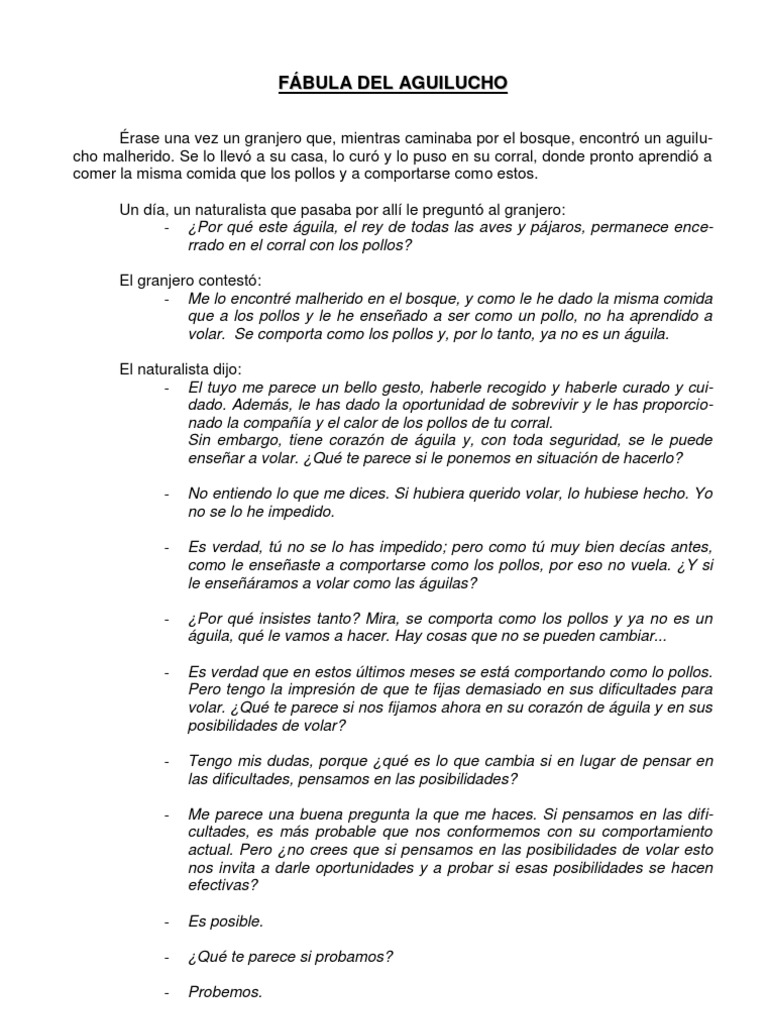 FÁBULA DEL AGUILUCHO

Érase una vez un granjero que, mientras caminaba por el bosque, encontró un aguilucho malherido. Se lo llevó a su casa, lo curó y lo puso en su corral, donde pronto aprendió a comer la misma comida que los pollos y a comportarse como estos.

Un día, un naturalista que pasaba por allí le preguntó al granjero:
- ¿Por qué este águila, el rey de todas las aves y pájaros, permanece encerrado en el corral con los pollos?

El granjero contestó:
- Me lo encontré malherido en el bosque, y como le he dado la misma comida que a los pollos y le he enseñado a ser como un pollo, no ha aprendido a volar. Se comporta como los pollos y, por lo tanto, ya no es un águila.

El naturalista dijo:
- El tuyo me parece un bello gesto, haberle recogido y haberle curado y cuidado. Además, le has dado la oportunidad de sobrevivir y le has proporcionado la compañía y el calor de los pollos de tu corral.
Sin embargo, tiene corazón de águila y, con toda seguridad, se le puede enseñar a volar. ¿Qué te parece si le ponemos en situación de hacerlo?

- No entiendo lo que me dices. Si hubiera querido volar, lo hubiese hecho. Yo no se lo he impedido.

- Es verdad, tú no se lo has impedido; pero como tú muy bien decías antes, como le enseñaste a comportarse como los pollos, por eso no vuela. ¿Y si le enseñáramos a volar como las águilas?

- ¿Por qué insistes tanto? Mira, se comporta como los pollos y ya no es un águila, qué le vamos a hacer. Hay cosas que no se pueden cambiar...

- Es verdad que en estos últimos meses se está comportando como lo pollos. Pero tengo la impresión de que te fijas demasiado en sus dificultades para volar. ¿Qué te parece si nos fijamos ahora en su corazón de águila y en sus posibilidades de volar?

- Tengo mis dudas, porque ¿qué es lo que cambia si en lugar de pensar en las dificultades, pensamos en las posibilidades?

- Me parece una buena pregunta la que me haces. Si pensamos en las dificultades, es más probable que nos conformemos con su comportamiento actual. Pero ¿no crees que si pensamos en las posibilidades de volar esto nos invita a darle oportunidades y a probar si esas posibilidades se hacen efectivas?

- Es posible.

- ¿Qué te parece si probamos?

- Probemos.